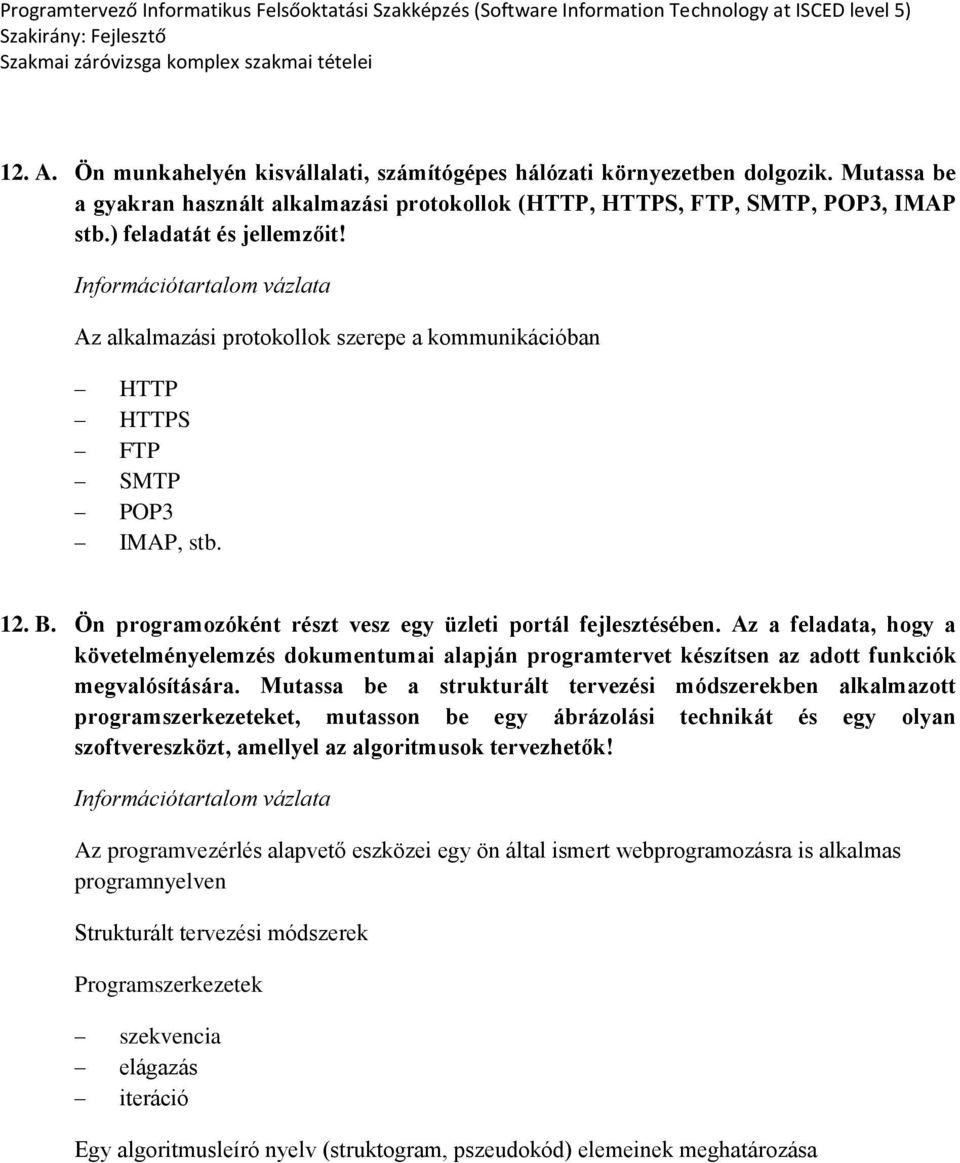 Programtervező Informatikus Felsőoktatási Szakképzés (Software Information Technology at ISCED level 5)
Szakirány: Fejlesztő
Szakmai záróvizsga komplex szakmai tételei

12. A. Ön munkahelyén kisvállalati, számítógépes hálózati környezetben dolgozik. Mutassa be a gyakran használt alkalmazási protokollok (HTTP, HTTPS, FTP, SMTP, POP3, IMAP stb.) feladatát és jellemzőit!

Információtartalom vázlata

Az alkalmazási protokollok szerepe a kommunikációban

– HTTP
– HTTPS
– FTP
– SMTP
– POP3
– IMAP, stb.

12. B. Ön programozóként részt vesz egy üzleti portál fejlesztésében. Az a feladata, hogy a követelményelemzés dokumentumai alapján programtervet készítsen az adott funkciók megvalósítására. Mutassa be a strukturált tervezési módszerekben alkalmazott programszerkezeteket, mutasson be egy ábrázolási technikát és egy olyan szoftvereszközt, amellyel az algoritmusok tervezhetők!

Információtartalom vázlata

Az programvezérlés alapvető eszközei egy ön által ismert webprogramozásra is alkalmas programnyelven

Strukturált tervezési módszerek

Programszerkezetek

– szekvencia
– elágazás
– iteráció

Egy algoritmusleíró nyelv (struktogram, pszeudokód) elemeinek meghatározása